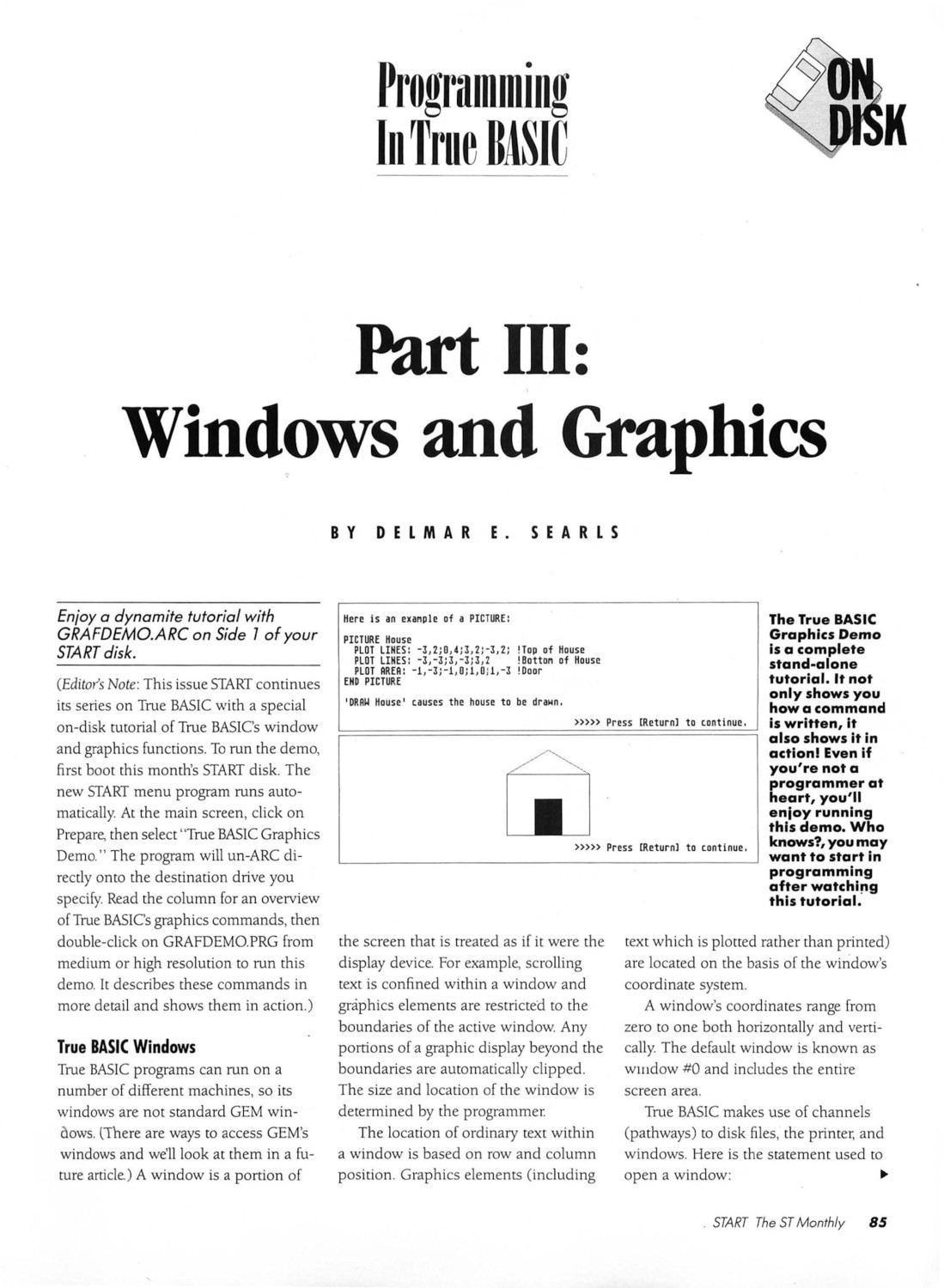 Programming In True BASIC

ON DISK

Part III: Windows and Graphics

BY DELMAR E. SEARLS

Enjoy a dynamite tutorial with GRAFDEMO.ARC on Side 1 of your START disk.

(Editor's Note: This issue START continues its series on True BASIC with a special on-disk tutorial of True BASIC's window and graphics functions. To run the demo, first boot this month's START disk. The new START menu program runs automatically. At the main screen, click on Prepare, then select "True BASIC Graphics Demo." The program will un-ARC directly onto the destination drive you specify. Read the column for an overview of True BASIC's graphics commands, then double-click on GRAFDEMO.PRG from medium or high resolution to run this demo. It describes these commands in more detail and shows them in action.)

True BASIC Windows

True BASIC programs can run on a number of different machines, so its windows are not standard GEM windows. (There are ways to access GEM's windows and we'll look at them in a future article.) A window is a portion of

Here is an example of a PICTURE:

PICTURE House
PLOT LINES: -3,2;0,4;3,2;-3,2; !Top of House
PLOT LINES: -3,-3;3,-3;3,2 !Bottom of House
PLOT AREA: -1,-3;-1,0;1,0;1,-3 !Door
END PICTURE

'DRAW House' causes the house to be drawn.

>>>>> Press [Return] to continue.

>>>>> Press [Return] to continue.

The True BASIC Graphics Demo is a complete stand-alone tutorial. It not only shows you how a command is written, it also shows it in action! Even if you're not a programmer at heart, you'll enjoy running this demo. Who knows?, you may want to start in programming after watching this tutorial.

the screen that is treated as if it were the display device. For example, scrolling text is confined within a window and graphics elements are restricted to the boundaries of the active window. Any portions of a graphic display beyond the boundaries are automatically clipped. The size and location of the window is determined by the programmer.

The location of ordinary text within a window is based on row and column position. Graphics elements (including text which is plotted rather than printed) are located on the basis of the window's coordinate system.

A window's coordinates range from zero to one both horizontally and vertically. The default window is known as window #0 and includes the entire screen area.

True BASIC makes use of channels (pathways) to disk files, the printer, and windows. Here is the statement used to open a window:

START The ST Monthly 85